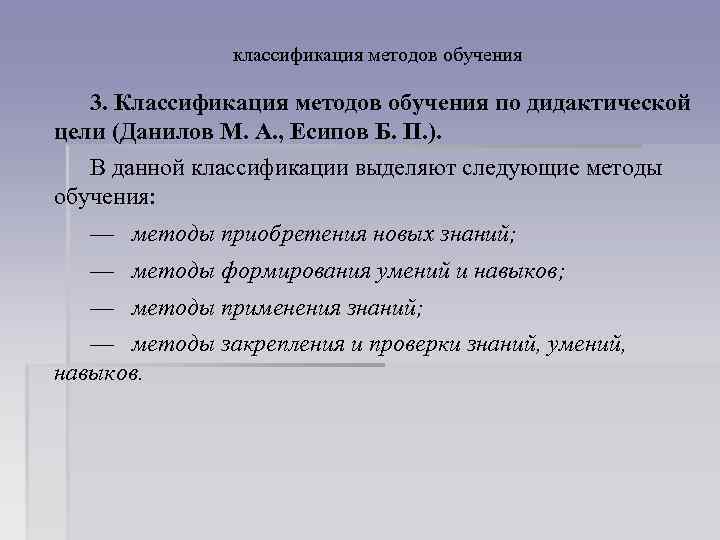 классификация методов обучения

3. Классификация методов обучения по дидактической цели (Данилов М. А., Есипов Б. П.).

В данной классификации выделяют следующие методы обучения:

— методы приобретения новых знаний;

— методы формирования умений и навыков;

— методы применения знаний;

— методы закрепления и проверки знаний, умений, навыков.